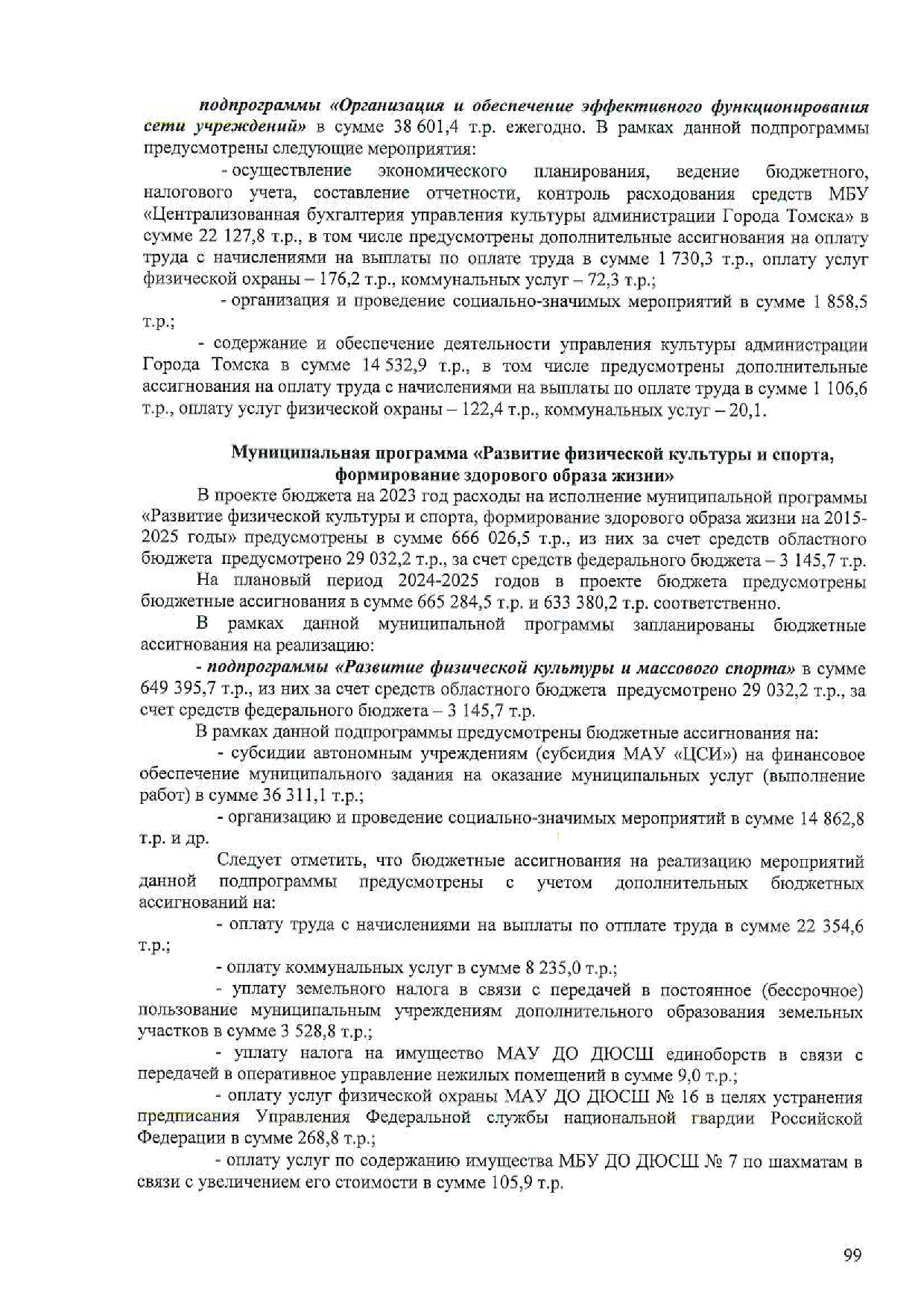 подпрограммы «Организация и обеспечение эффективного функционирования сети учреждений» в сумме 38 601,4 т.р. ежегодно. В рамках данной подпрограммы предусмотрены следующие мероприятия:

- осуществление экономического планирования, ведение бюджетного, налогового учета, составление отчетности, контроль расходования средств МБУ «Централизованная бухгалтерия управления культуры администрации Города Томска» в сумме 22 127,8 т.р., в том числе предусмотрены дополнительные ассигнования на оплату труда с начислениями на выплаты по оплате труда в сумме 1 730,3 т.р., оплату услуг физической охраны – 176,2 т.р., коммунальных услуг – 72,3 т.р.;

- организация и проведение социально-значимых мероприятий в сумме 1 858,5 т.р.;

- содержание и обеспечение деятельности управления культуры администрации Города Томска в сумме 14 532,9 т.р., в том числе предусмотрены дополнительные ассигнования на оплату труда с начислениями на выплаты по оплате труда в сумме 1 106,6 т.р., оплату услуг физической охраны – 122,4 т.р., коммунальных услуг – 20,1.

Муниципальная программа «Развитие физической культуры и спорта, формирование здорового образа жизни»

В проекте бюджета на 2023 год расходы на исполнение муниципальной программы «Развитие физической культуры и спорта, формирование здорового образа жизни на 2015-2025 годы» предусмотрены в сумме 666 026,5 т.р., из них за счет средств областного бюджета предусмотрено 29 032,2 т.р., за счет средств федерального бюджета – 3 145,7 т.р.

На плановый период 2024-2025 годов в проекте бюджета предусмотрены бюджетные ассигнования в сумме 665 284,5 т.р. и 633 380,2 т.р. соответственно.

В рамках данной муниципальной программы запланированы бюджетные ассигнования на реализацию:

- подпрограммы «Развитие физической культуры и массового спорта» в сумме 649 395,7 т.р., из них за счет средств областного бюджета предусмотрено 29 032,2 т.р., за счет средств федерального бюджета – 3 145,7 т.р.

В рамках данной подпрограммы предусмотрены бюджетные ассигнования на:

- субсидии автономным учреждениям (субсидия МАУ «ЦСИ») на финансовое обеспечение муниципального задания на оказание муниципальных услуг (выполнение работ) в сумме 36 311,1 т.р.;

- организацию и проведение социально-значимых мероприятий в сумме 14 862,8 т.р. и др.

Следует отметить, что бюджетные ассигнования на реализацию мероприятий данной подпрограммы предусмотрены с учетом дополнительных бюджетных ассигнований на:

- оплату труда с начислениями на выплаты по отплате труда в сумме 22 354,6 т.р.;

- оплату коммунальных услуг в сумме 8 235,0 т.р.;

- уплату земельного налога в связи с передачей в постоянное (бессрочное) пользование муниципальным учреждениям дополнительного образования земельных участков в сумме 3 528,8 т.р.;

- уплату налога на имущество МАУ ДО ДЮСШ единоборств в связи с передачей в оперативное управление нежилых помещений в сумме 9,0 т.р.;

- оплату услуг физической охраны МАУ ДО ДЮСШ № 16 в целях устранения предписания Управления Федеральной службы национальной гвардии Российской Федерации в сумме 268,8 т.р.;

- оплату услуг по содержанию имущества МБУ ДО ДЮСШ № 7 по шахматам в связи с увеличением его стоимости в сумме 105,9 т.р.

99